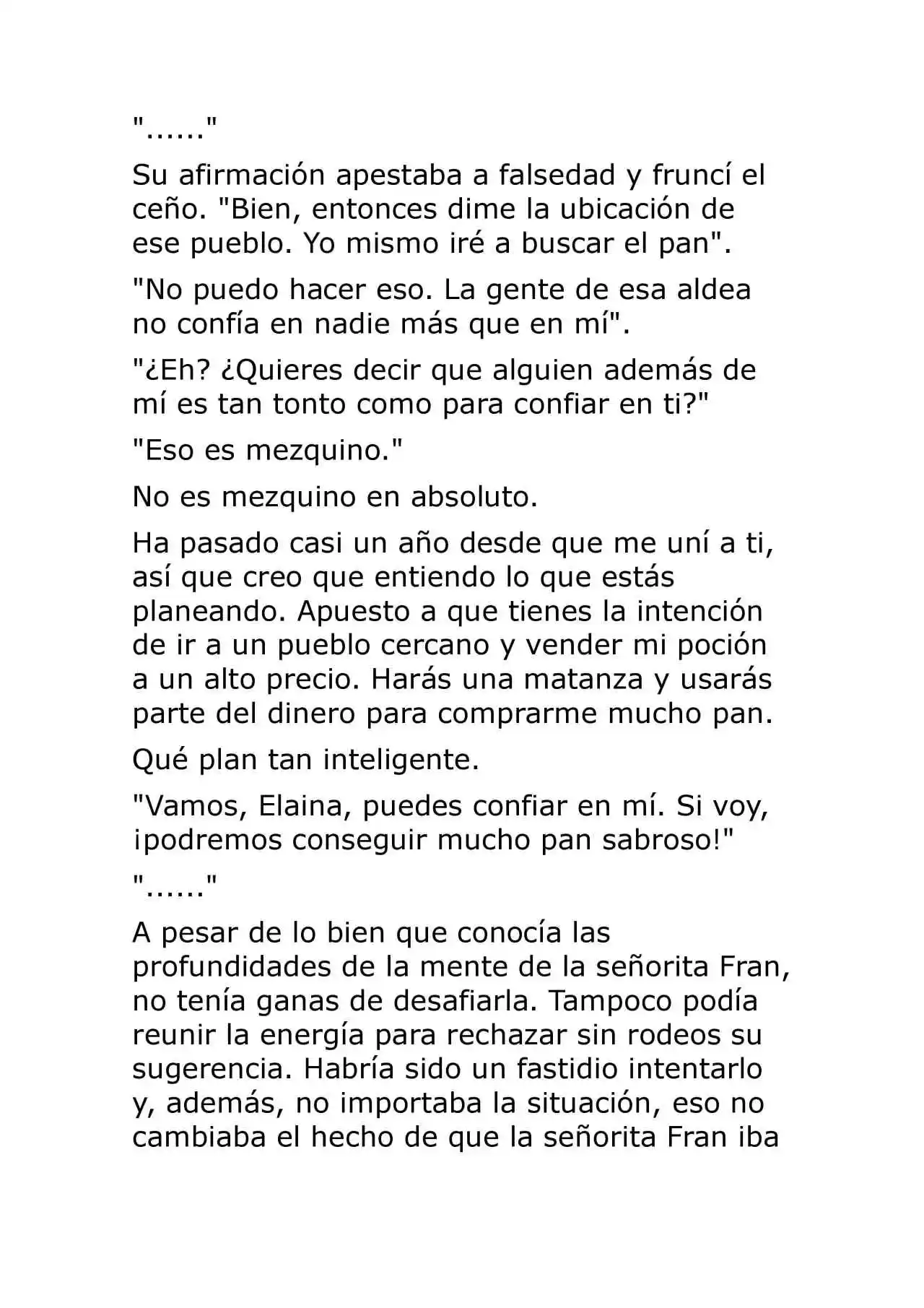 "......"

Su afirmación apestaba a falsedad y fruncí el ceño. "Bien, entonces dime la ubicación de ese pueblo. Yo mismo iré a buscar el pan".

"No puedo hacer eso. La gente de esa aldea no confía en nadie más que en mí".

"¿Eh? ¿Quieres decir que alguien además de mí es tan tonto como para confiar en ti?"

"Eso es mezquino."

No es mezquino en absoluto.

Ha pasado casi un año desde que me uní a ti, así que creo que entiendo lo que estás planeando. Apuesto a que tienes la intención de ir a un pueblo cercano y vender mi poción a un alto precio. Harás una matanza y usarás parte del dinero para comprarme mucho pan.

Qué plan tan inteligente.

"Vamos, Elaina, puedes confiar en mí. Si voy, ¡podremos conseguir mucho pan sabroso!"

"......"

A pesar de lo bien que conocía las profundidades de la mente de la señorita Fran, no tenía ganas de desafiarla. Tampoco podía reunir la energía para rechazar sin rodeos su sugerencia. Habría sido un fastidio intentarlo y, además, no importaba la situación, eso no cambiaba el hecho de que la señorita Fran iba